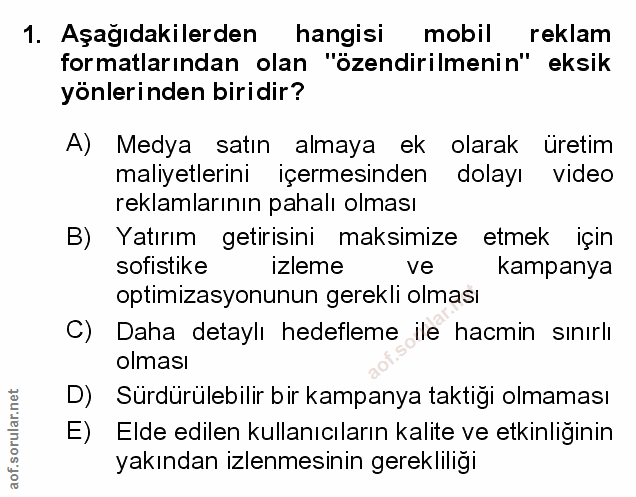 1. Aşağıdakilerden hangisi mobil reklam formatlarından olan "özendirilmenin" eksik yönlerinden biridir?

A) Medya satın almaya ek olarak üretim maliyetlerini içermesinden dolayı video reklamlarının pahalı olması

B) Yatırım getirisini maksimize etmek için sofistike izleme ve kampanya optimizasyonunun gerekli olması

C) Daha detaylı hedefleme ile hacmin sınırlı olması

D) Sürdürülebilir bir kampanya taktiği olmaması

E) Elde edilen kullanıcıların kalite ve etkinliğinin yakından izlenmesinin gerekliliği

aof.sorular.net

aof.sorular.net